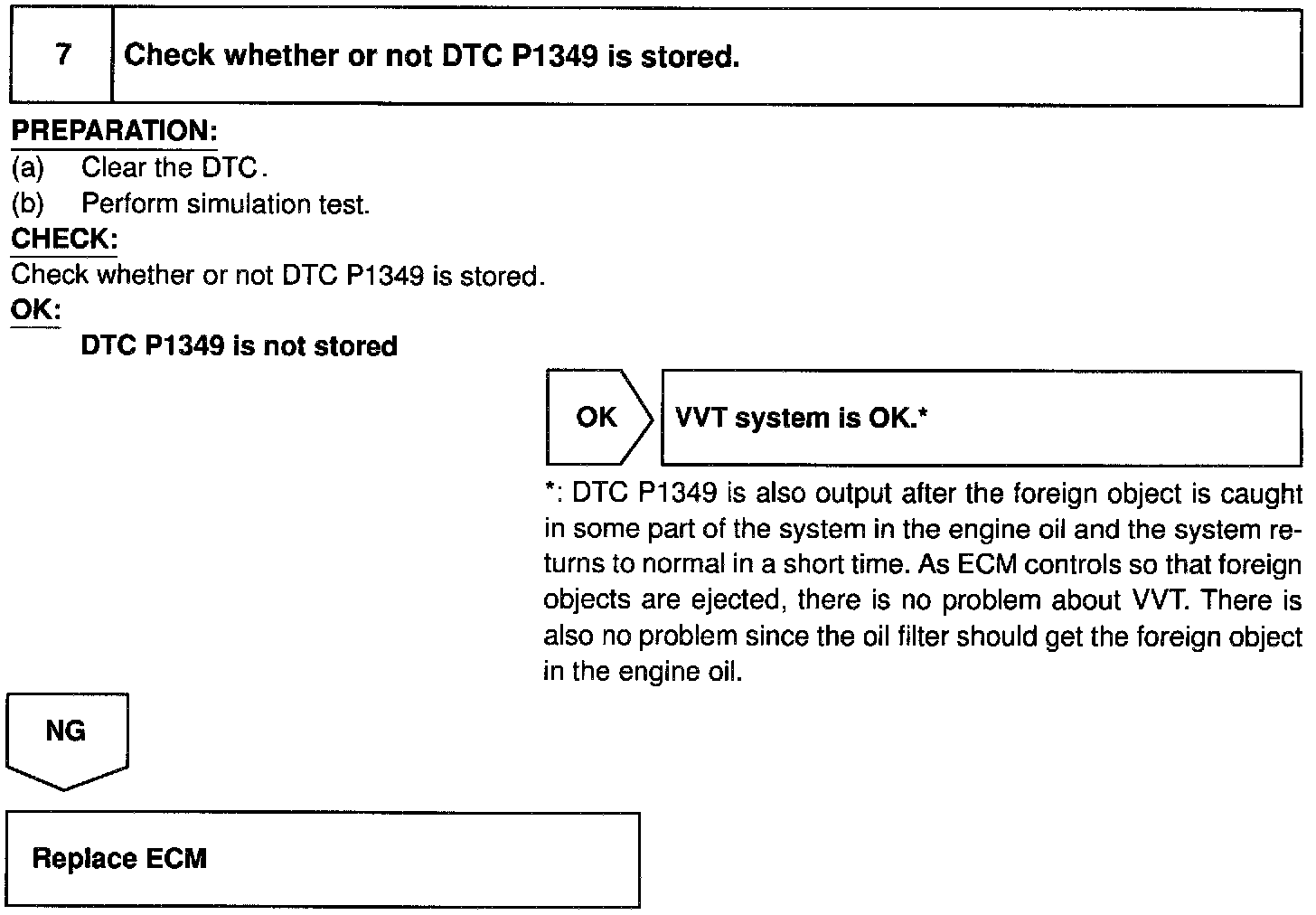 7 Check whether or not DTC P1349 is stored.

PREPARATION:
(a) Clear the DTC.
(b) Perform simulation test.
CHECK:
Check whether or not DTC P1349 is stored.
OK:
DTC P1349 is not stored

OK

VVT system is OK.*

*: DTC P1349 is also output after the foreign object is caught in some part of the system in the engine oil and the system returns to normal in a short time. As ECM controls so that foreign objects are ejected, there is no problem about VVT. There is also no problem since the oil filter should get the foreign object in the engine oil.

NG

Replace ECM